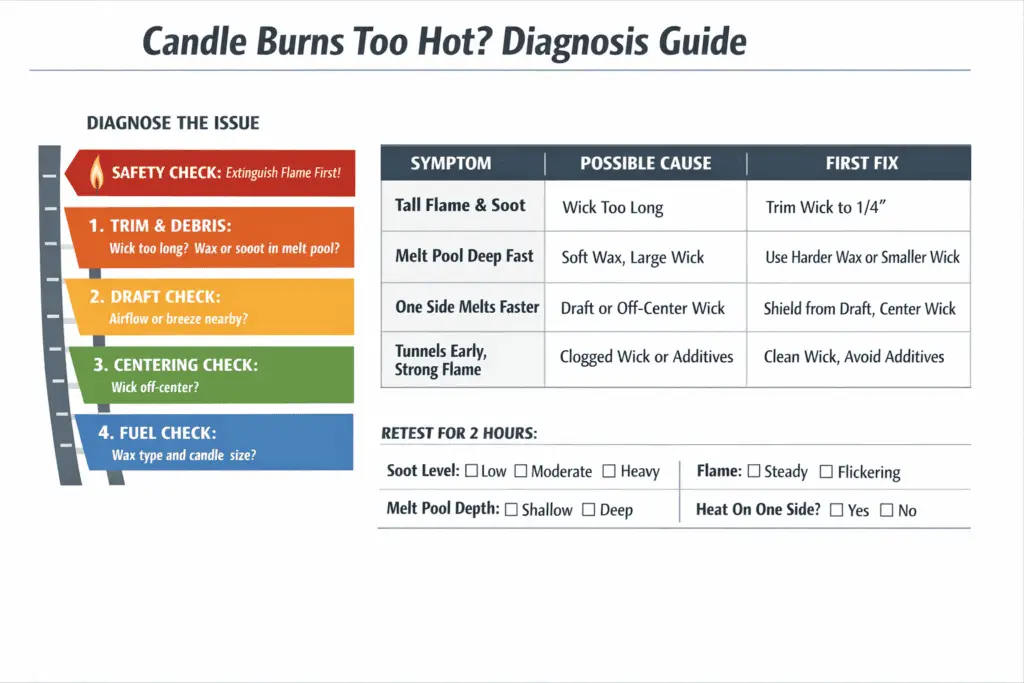 Candle Burns Too Hot? Diagnosis Guide

DIAGNOSE THE ISSUE

SAFETY CHECK: Extinguish Flame First!

1. TRIM & DEBRIS: Wick too long? Wax or sooot in melt pool?

2. DRAFT CHECK: Airflow or breeze nearby?

3. CENTERING CHECK: Wick off-center?

4. FUEL CHECK: Wax type and candle size?

| SYMPTOM | POSSIBLE CAUSE | FIRST FIX |
|---|---|---|
| Tall Flame & Soot | Wick Too Long | Trim Wick to 1/4" |
| Melt Pool Deep Fast | Soft Wax, Large Wick | Use Harder Wax or Smaller Wick |
| One Side Melts Faster | Draft or Off-Center Wick | Shield from Draft, Center Wick |
| Tunnels Early, Strong Flame | Clogged Wick or Additives | Clean Wick, Avoid Additives |

RETEST FOR 2 HOURS:

Soot Level: ☐ Low ☐ Moderate ☐ Heavy
Flame: ☐ Steady ☐ Flickering
Melt Pool Depth: ☐ Shallow ☐ Deep
Heat On One Side? ☐ Yes ☐ No